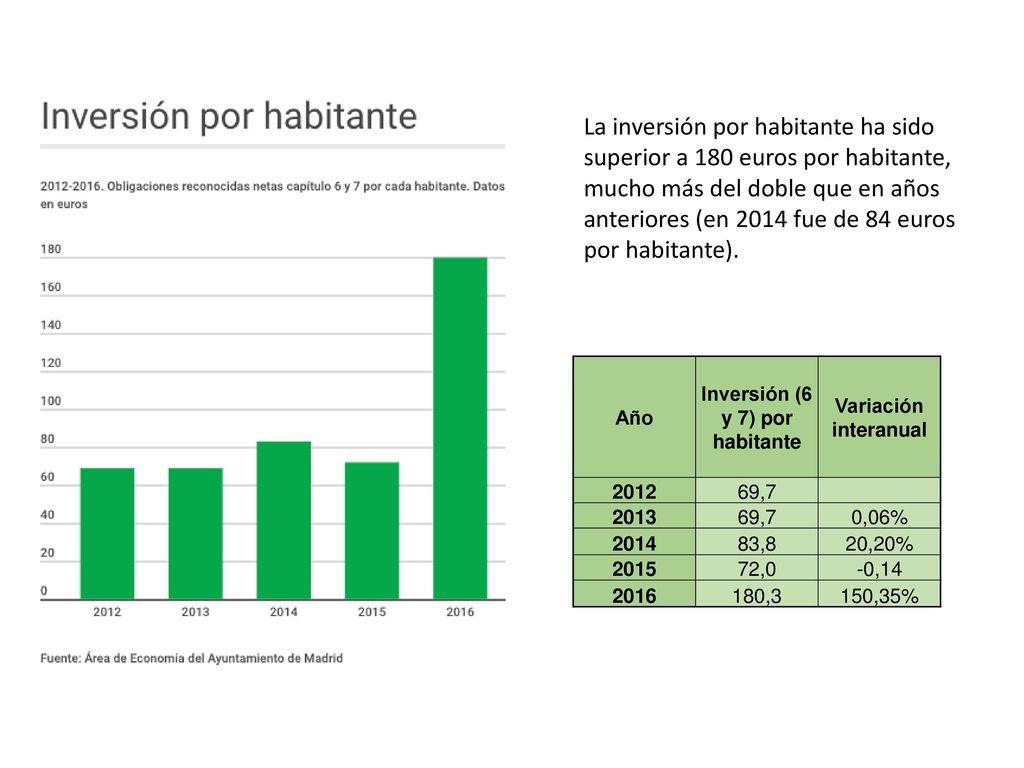 Inversión por habitante

2012-2016. Obligaciones reconocidas netas capítulo 6 y 7 por cada habitante. Datos en euros

180
160
140
120
100
80
60
40
20
0

2012 2013 2014 2015 2016

Fuente: Área de Economía del Ayuntamiento de Madrid

La inversión por habitante ha sido superior a 180 euros por habitante, mucho más del doble que en años anteriores (en 2014 fue de 84 euros por habitante).

| Año | Inversión (6 y 7) por habitante | Variación interanual |
|---|---|---|
| 2012 | 69,7 | |
| 2013 | 69,7 | 0,06% |
| 2014 | 83,8 | 20,20% |
| 2015 | 72,0 | -0,14 |
| 2016 | 180,3 | 150,35% |